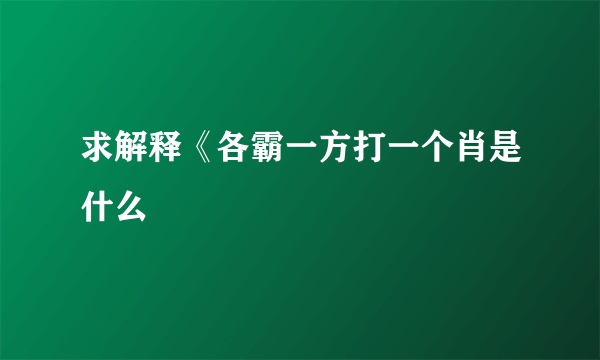 求解释《各霸一方打一个肖是什么